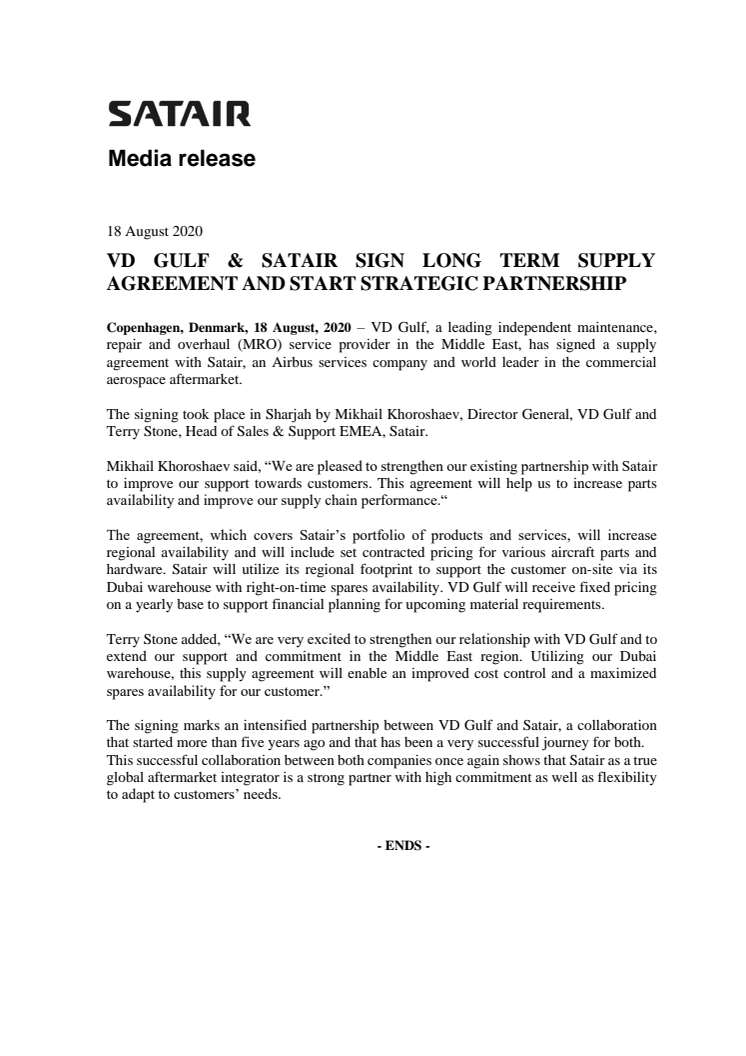 SATAIR

Media release

18 August 2020

VD GULF & SATAIR SIGN LONG TERM SUPPLY AGREEMENT AND START STRATEGIC PARTNERSHIP

Copenhagen, Denmark, 18 August, 2020 – VD Gulf, a leading independent maintenance, repair and overhaul (MRO) service provider in the Middle East, has signed a supply agreement with Satair, an Airbus services company and world leader in the commercial aerospace aftermarket.

The signing took place in Sharjah by Mikhail Khoroshaev, Director General, VD Gulf and Terry Stone, Head of Sales & Support EMEA, Satair.

Mikhail Khoroshaev said, “We are pleased to strengthen our existing partnership with Satair to improve our support towards customers. This agreement will help us to increase parts availability and improve our supply chain performance.“

The agreement, which covers Satair’s portfolio of products and services, will increase regional availability and will include set contracted pricing for various aircraft parts and hardware. Satair will utilize its regional footprint to support the customer on-site via its Dubai warehouse with right-on-time spares availability. VD Gulf will receive fixed pricing on a yearly base to support financial planning for upcoming material requirements.

Terry Stone added, “We are very excited to strengthen our relationship with VD Gulf and to extend our support and commitment in the Middle East region. Utilizing our Dubai warehouse, this supply agreement will enable an improved cost control and a maximized spares availability for our customer.”

The signing marks an intensified partnership between VD Gulf and Satair, a collaboration that started more than five years ago and that has been a very successful journey for both. This successful collaboration between both companies once again shows that Satair as a true global aftermarket integrator is a strong partner with high commitment as well as flexibility to adapt to customers’ needs.

- ENDS -